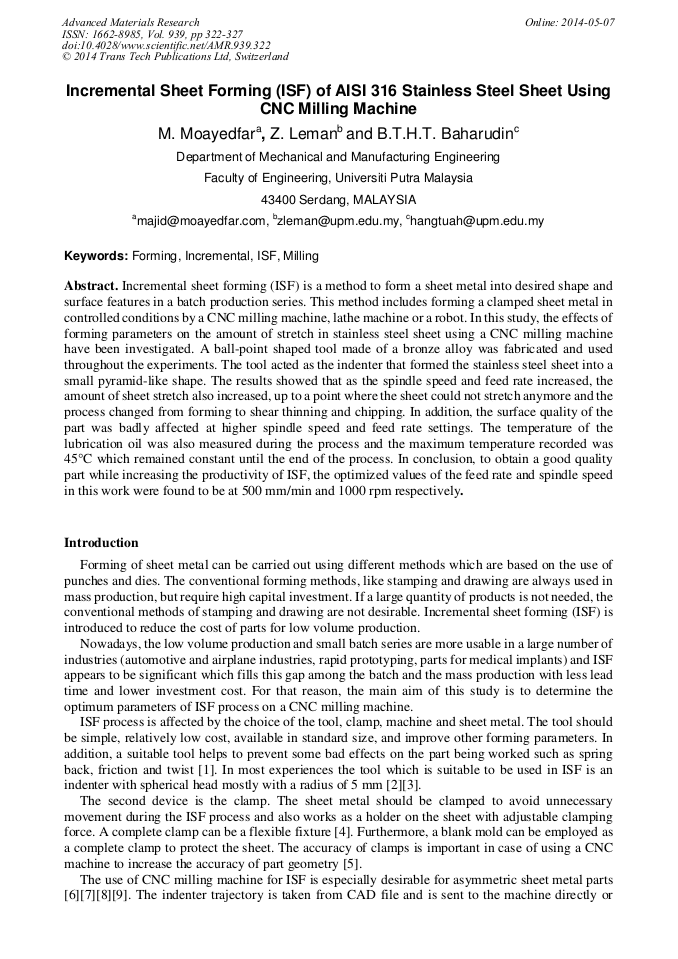 Advanced Materials Research
ISSN: 1662-8985, Vol. 939, pp 322-327
doi:10.4028/www.scientific.net/AMR.939.322
© 2014 Trans Tech Publications Ltd, Switzerland

Online: 2014-05-07

Incremental Sheet Forming (ISF) of AISI 316 Stainless Steel Sheet Using CNC Milling Machine

M. Moayedfar$^a$, Z. Leman$^b$ and B.T.H.T. Baharudin$^c$

Department of Mechanical and Manufacturing Engineering

Faculty of Engineering, Universiti Putra Malaysia

43400 Serdang, MALAYSIA

$^a$majid@moayedfar.com, $^b$zleman@upm.edu.my, $^c$hangtuah@upm.edu.my

Keywords: Forming, Incremental, ISF, Milling

Abstract. Incremental sheet forming (ISF) is a method to form a sheet metal into desired shape and surface features in a batch production series. This method includes forming a clamped sheet metal in controlled conditions by a CNC milling machine, lathe machine or a robot. In this study, the effects of forming parameters on the amount of stretch in stainless steel sheet using a CNC milling machine have been investigated. A ball-point shaped tool made of a bronze alloy was fabricated and used throughout the experiments. The tool acted as the indenter that formed the stainless steel sheet into a small pyramid-like shape. The results showed that as the spindle speed and feed rate increased, the amount of sheet stretch also increased, up to a point where the sheet could not stretch anymore and the process changed from forming to shear thinning and chipping. In addition, the surface quality of the part was badly affected at higher spindle speed and feed rate settings. The temperature of the lubrication oil was also measured during the process and the maximum temperature recorded was 45°C which remained constant until the end of the process. In conclusion, to obtain a good quality part while increasing the productivity of ISF, the optimized values of the feed rate and spindle speed in this work were found to be at 500 mm/min and 1000 rpm respectively.

Introduction

Forming of sheet metal can be carried out using different methods which are based on the use of punches and dies. The conventional forming methods, like stamping and drawing are always used in mass production, but require high capital investment. If a large quantity of products is not needed, the conventional methods of stamping and drawing are not desirable. Incremental sheet forming (ISF) is introduced to reduce the cost of parts for low volume production.

Nowadays, the low volume production and small batch series are more usable in a large number of industries (automotive and airplane industries, rapid prototyping, parts for medical implants) and ISF appears to be significant which fills this gap among the batch and the mass production with less lead time and lower investment cost. For that reason, the main aim of this study is to determine the optimum parameters of ISF process on a CNC milling machine.

ISF process is affected by the choice of the tool, clamp, machine and sheet metal. The tool should be simple, relatively low cost, available in standard size, and improve other forming parameters. In addition, a suitable tool helps to prevent some bad effects on the part being worked such as spring back, friction and twist [1]. In most experiences the tool which is suitable to be used in ISF is an indenter with spherical head mostly with a radius of 5 mm [2][3].

The second device is the clamp. The sheet metal should be clamped to avoid unnecessary movement during the ISF process and also works as a holder on the sheet with adjustable clamping force. A complete clamp can be a flexible fixture [4]. Furthermore, a blank mold can be employed as a complete clamp to protect the sheet. The accuracy of clamps is important in case of using a CNC machine to increase the accuracy of part geometry [5].

The use of CNC milling machine for ISF is especially desirable for asymmetric sheet metal parts [6][7][8][9]. The indenter trajectory is taken from CAD file and is sent to the machine directly or